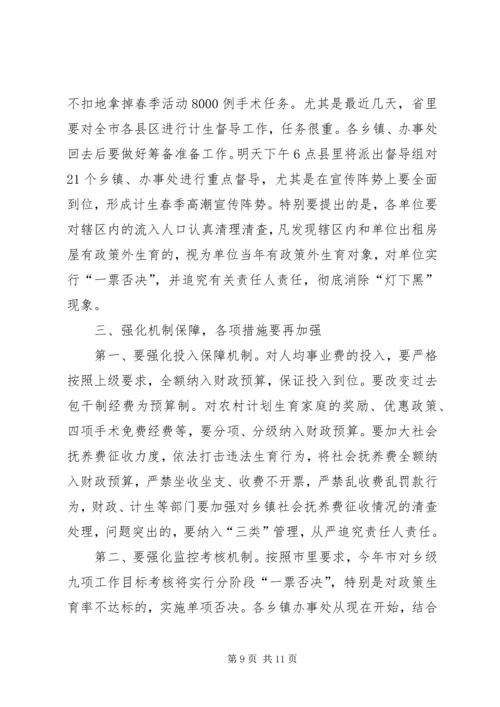 不扣地拿掉春季活动8000例手术任务。尤其是最近几天，省里要对全市各县区进行计生督导工作，任务很重。各乡镇、办事处回去后要做好筹备准备工作。明天下午6点县里将派出督导组对21个乡镇、办事处进行重点督导，尤其是在宣传阵势上要全面到位，形成计生春季高潮宣传阵势。特别要提出的是，各单位要对辖区内的流入人口认真清理清查，凡发现辖区内和单位出租房屋有政策外生育的，视为单位当年有政策外生育对象，对单位实行“一票否决”，并追究有关责任人责任，彻底消除“灯下黑”现象。

三、强化机制保障，各项措施要再加强

第一、要强化投入保障机制。对人均事业费的投入，要严格按照上级要求，全额纳入财政预算，保证投入到位。要改变过去包干制经费为预算制。对农村计划生育家庭的奖励、优惠政策、四项手术免费经费等，要分项、分级纳入财政预算。要加大社会抚养费征收力度，依法打击违法生育行为，将社会抚养费全额纳入财政预算，严禁坐收坐支、收费不开票，严禁乱收费乱罚款行为，财政、计生等部门要加强对乡镇社会抚养费征收情况的清查处理，问题突出的，要纳入“三类”管理，从严追究责任人责任。

第二、要强化监控考核机制。按照市里要求，今年市对乡级九项工作目标考核将实行分阶段“一票否决”，特别是对政策生育率不达标的，实施单项否决。各乡镇办事处从现在开始，结合

第9页 共11页